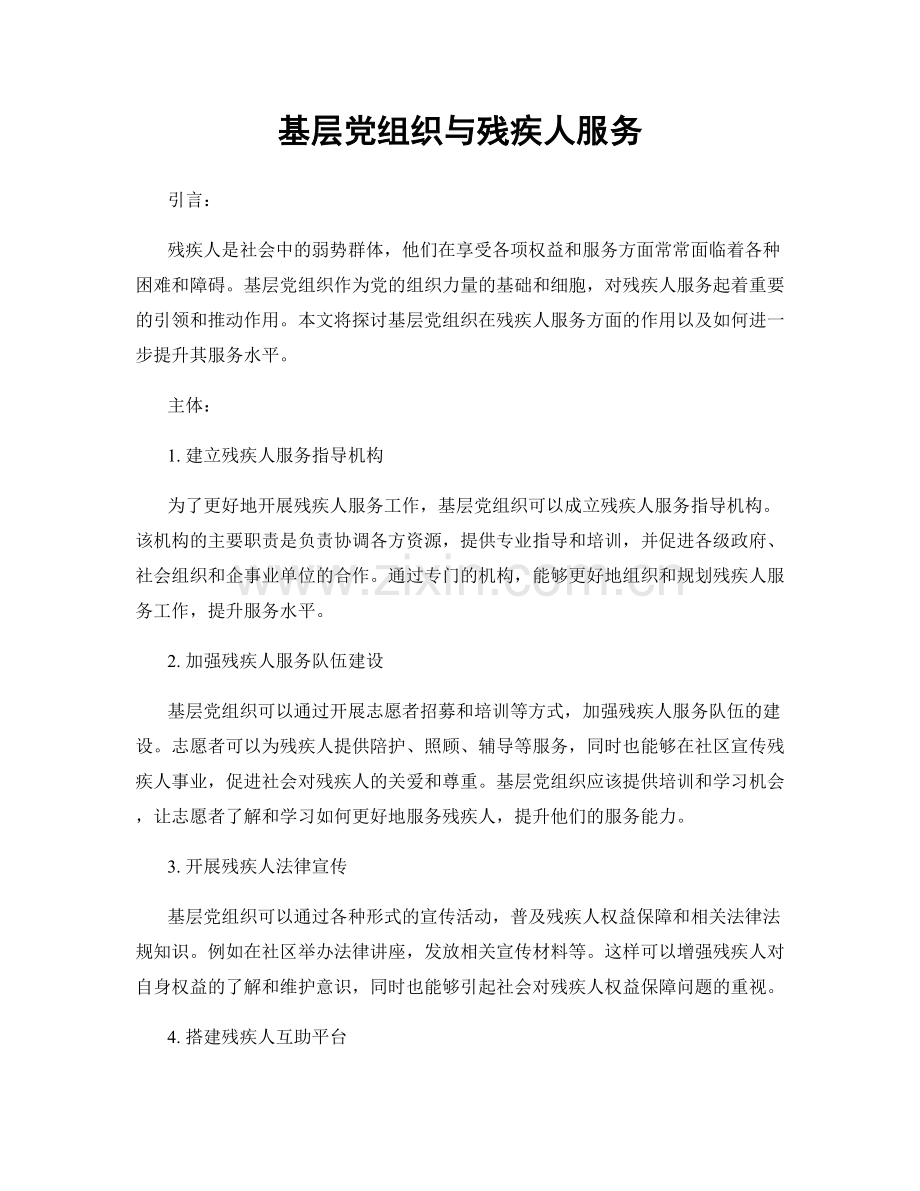 基层党组织与残疾人服务

引言：

残疾人是社会中的弱势群体，他们在享受各项权益和服务方面常常面临着各种困难和障碍。基层党组织作为党的组织力量的基础和细胞，对残疾人服务起着重要的引领和推动作用。本文将探讨基层党组织在残疾人服务方面的作用以及如何进一步提升其服务水平。

主体：

1.建立残疾人服务指导机构

为了更好地开展残疾人服务工作，基层党组织可以成立残疾人服务指导机构。该机构的主要职责是负责协调各方资源，提供专业指导和培训，并促进各级政府、社会组织和企事业单位的合作。通过专门的机构，能够更好地组织和规划残疾人服务工作，提升服务水平。

2.加强残疾人服务队伍建设

基层党组织可以通过开展志愿者招募和培训等方式，加强残疾人服务队伍的建设。志愿者可以为残疾人提供陪护、照顾、辅导等服务，同时也能够在社区宣传残疾人事业，促进社会对残疾人的关爱和尊重。基层党组织应该提供培训和学习机会，让志愿者了解和学习如何更好地服务残疾人，提升他们的服务能力。

3.开展残疾人法律宣传

基层党组织可以通过各种形式的宣传活动，普及残疾人权益保障和相关法律法规知识。例如在社区举办法律讲座，发放相关宣传材料等。这样可以增强残疾人对自身权益的了解和维护意识，同时也能够引起社会对残疾人权益保障问题的重视。

4.搭建残疾人互助平台

www.zixin.com.cn